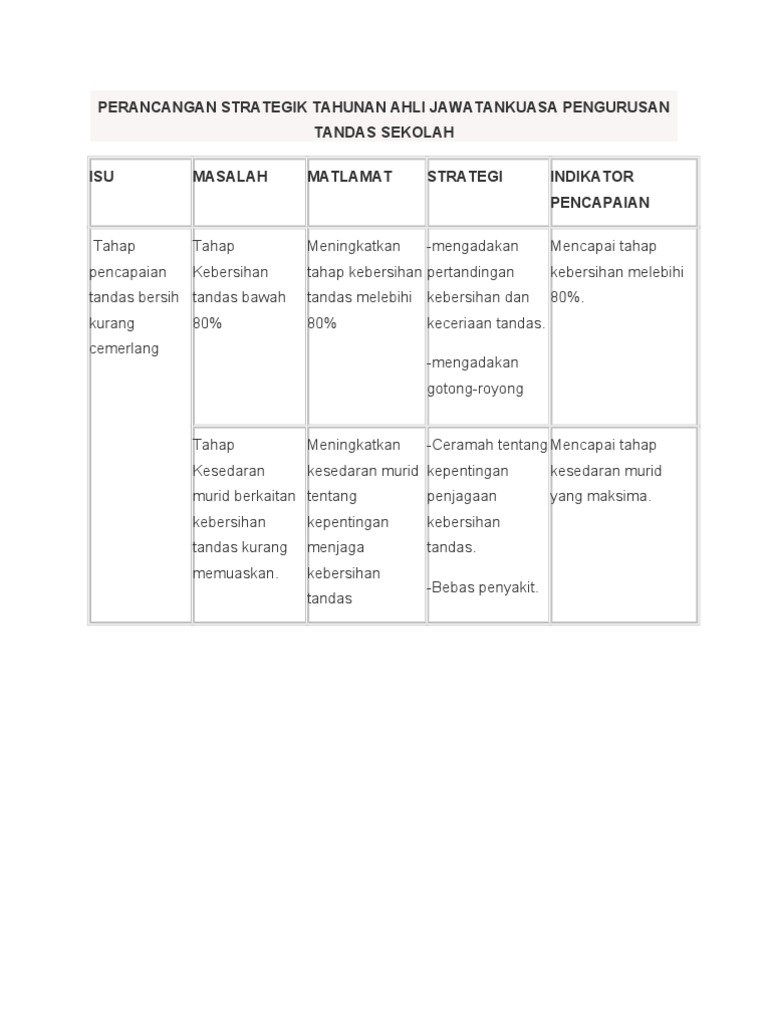 PERANCANGAN STRATEGIK TAHUNAN AHLI JAWATANKUASA PENGURUSAN TANDAS SEKOLAH

| ISU | MASALAH | MATLAMAT | STRATEGI | INDIKATOR PENCAPAIAN |
|---|---|---|---|---|
| Tahap pencapaian tandas bersih kurang cemerlang | Tahap Kebersihan tandas bawah 80% | Meningkatkan tahap kebersihan tandas melebihi 80% | -mengadakan pertandingan kebersihan dan keceriaan tandas. -mengadakan gotong-royong | Mencapai tahap kebersihan melebihi 80%. |
| | Tahap Kesedaran murid berkaitan kebersihan tandas kurang memuaskan. | Meningkatkan kesedaran murid tentang kepentingan menjaga kebersihan tandas | -Ceramah tentang kepentingan penjagaan kebersihan tandas. -Bebas penyakit. | Mencapai tahap kesedaran murid yang maksima. |